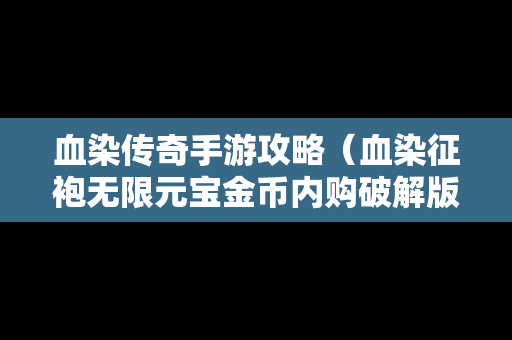 血染传奇手游攻略（血染征袍无限元宝金币内购破解版